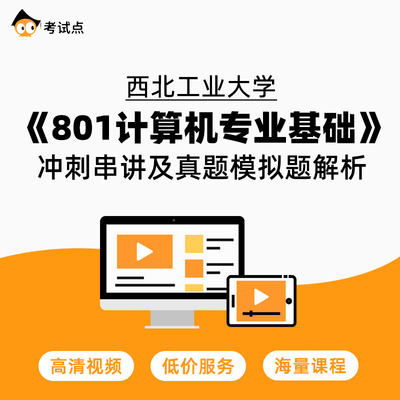 考试点

西北工业大学

《801计算机专业基础》

冲刺串讲及真题模拟题解析

高清视频

低价服务

海量课程